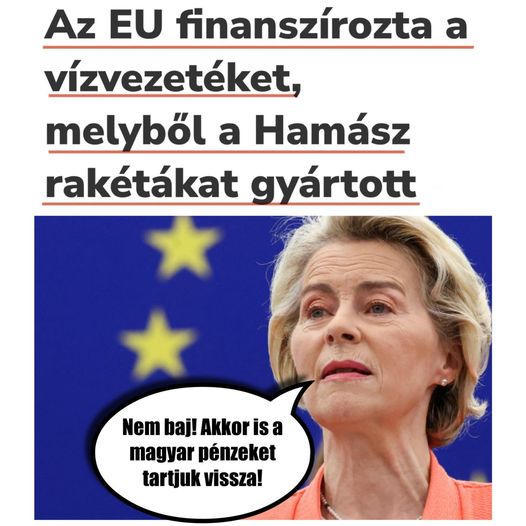 Az EU finanszírozta a vízvezetéket, melyből a Hamász rakétákat gyártott

Nem baj! Akkor is a magyar pénzeket tartjuk vissza!